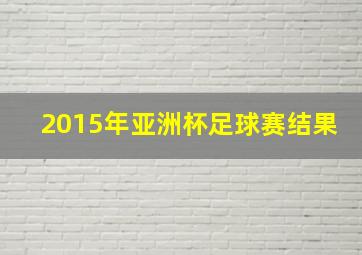 2015年亚洲杯足球赛结果